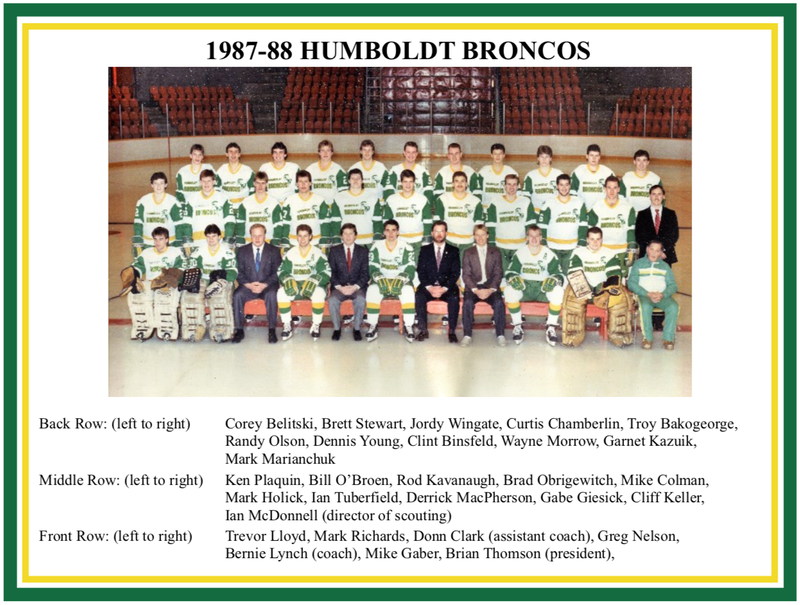 1987-88 HUMBOLDT BRONCOS

Back Row: (left to right) Corey Belitski, Brett Stewart, Jordy Wingate, Curtis Chamberlin, Troy Bakogeorge, Randy Olson, Dennis Young, Clint Binsfeld, Wayne Morrow, Garnet Kazuik, Mark Marianchuk

Middle Row: (left to right) Ken Plaquin, Bill O'Broen, Rod Kavanaugh, Brad Obrigewitch, Mike Colman, Mark Holick, Ian Tuberfield, Derrick MacPherson, Gabe Giesick, Cliff Keller, Ian McDonnell (director of scouting)

Front Row: (left to right) Trevor Lloyd, Mark Richards, Donn Clark (assistant coach), Greg Nelson, Bernie Lynch (coach), Mike Gaber, Brian Thomson (president),